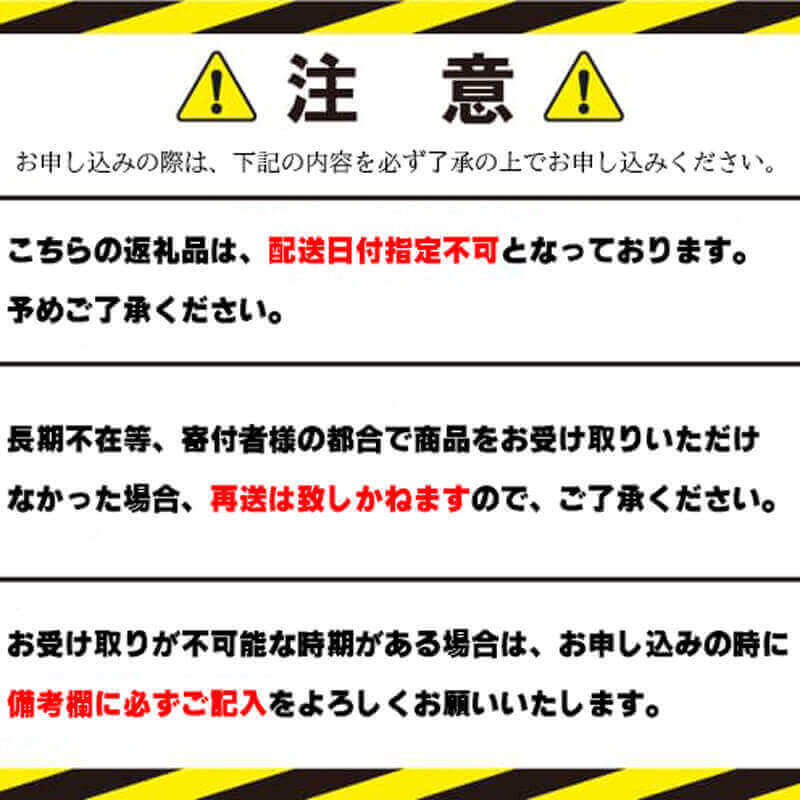 注　意

お申し込みの際は、下記の内容を必ず了承の上でお申し込みください。

こちらの返礼品は、配送日付指定不可となっております。予めご了承ください。

長期不在等、寄付者様の都合で商品をお受け取りいただけなかった場合、再送は致しかねますので、ご了承ください。

お受け取りが不可能な時期がある場合は、お申し込みの時に備考欄に必ずご記入をよろしくお願いいたします。